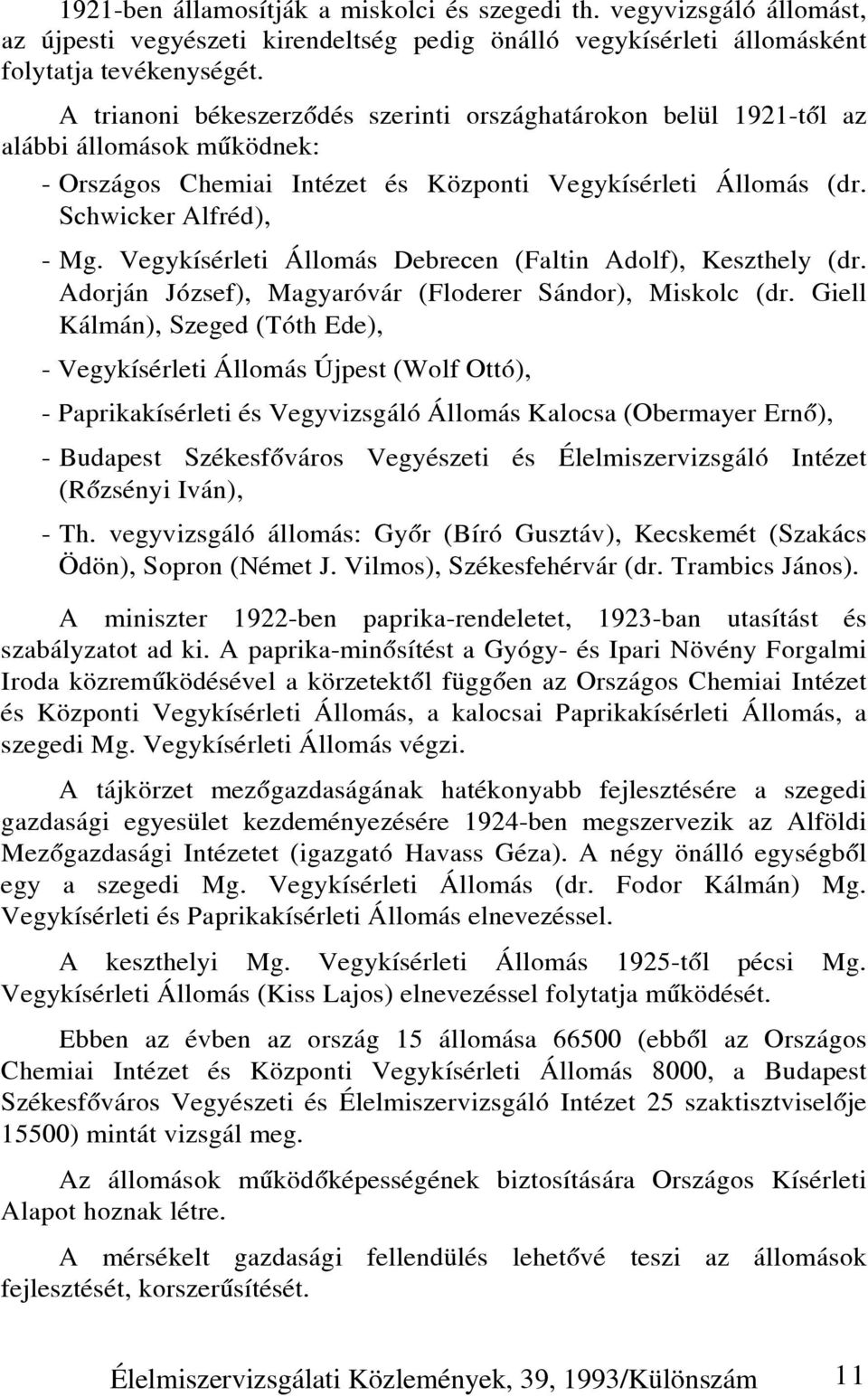 1921-ben államosítják a miskolci és szegedi th. vegyvizsgáló állomást, az újpesti vegyészeti kirendeltség pedig önálló vegykísérleti állomásként folytatja tevékenységét.

A trianoni békeszerződés szerinti országhatárokon belül 1921-től az alábbi állomások működnek:

- Országos Chemiai Intézet és Központi Vegykísérleti Állomás (dr. Schwicker Alfréd),

- Mg. Vegykísérleti Állomás Debrecen (Faltin Adolf), Keszthely (dr. Adorján József), Magyaróvár (Floderer Sándor), Miskolc (dr. Giell Kálmán), Szeged (Tóth Ede),

- Vegykísérleti Állomás Újpest (Wolf Ottó),

- Paprikakísérleti és Vegyvizsgáló Állomás Kalocsa (Obermayer Ernő),

- Budapest Székesfőváros Vegyészeti és Élelmiszervizsgáló Intézet (Rőzsényi Iván),

- Th. vegyvizsgáló állomás: Győr (Bíró Gusztáv), Kecskemét (Szakács Ödön), Sopron (Német J. Vilmos), Székesfehérvár (dr. Trambics János).

A miniszter 1922-ben paprika-rendeletet, 1923-ban utasítást és szabályzatot ad ki. A paprika-minősítést a Gyógy- és Ipari Növény Forgalmi Iroda közreműködésével a körzetektől függően az Országos Chemiai Intézet és Központi Vegykísérleti Állomás, a kalocsai Paprikakísérleti Állomás, a szegedi Mg. Vegykísérleti Állomás végzi.

A tájkörzet mezőgazdaságának hatékonyabb fejlesztésére a szegedi gazdasági egyesület kezdeményezésére 1924-ben megszervezik az Alföldi Mezőgazdasági Intézetet (igazgató Havass Géza). A négy önálló egységből egy a szegedi Mg. Vegykísérleti Állomás (dr. Fodor Kálmán) Mg. Vegykísérleti és Paprikakísérleti Állomás elnevezéssel.

A keszthelyi Mg. Vegykísérleti Állomás 1925-től pécsi Mg. Vegykísérleti Állomás (Kiss Lajos) elnevezéssel folytatja működését.

Ebben az évben az ország 15 állomása 66500 (ebből az Országos Chemiai Intézet és Központi Vegykísérleti Állomás 8000, a Budapest Székesfőváros Vegyészeti és Élelmiszervizsgáló Intézet 25 szaktisztviselője 15500) mintát vizsgál meg.

Az állomások működőképességének biztosítására Országos Kísérleti Alapot hoznak létre.

A mérsékelt gazdasági fellendülés lehetővé teszi az állomások fejlesztését, korszerűsítését.

Élelmiszervizsgálati Közlemények, 39, 1993/Különszám 11